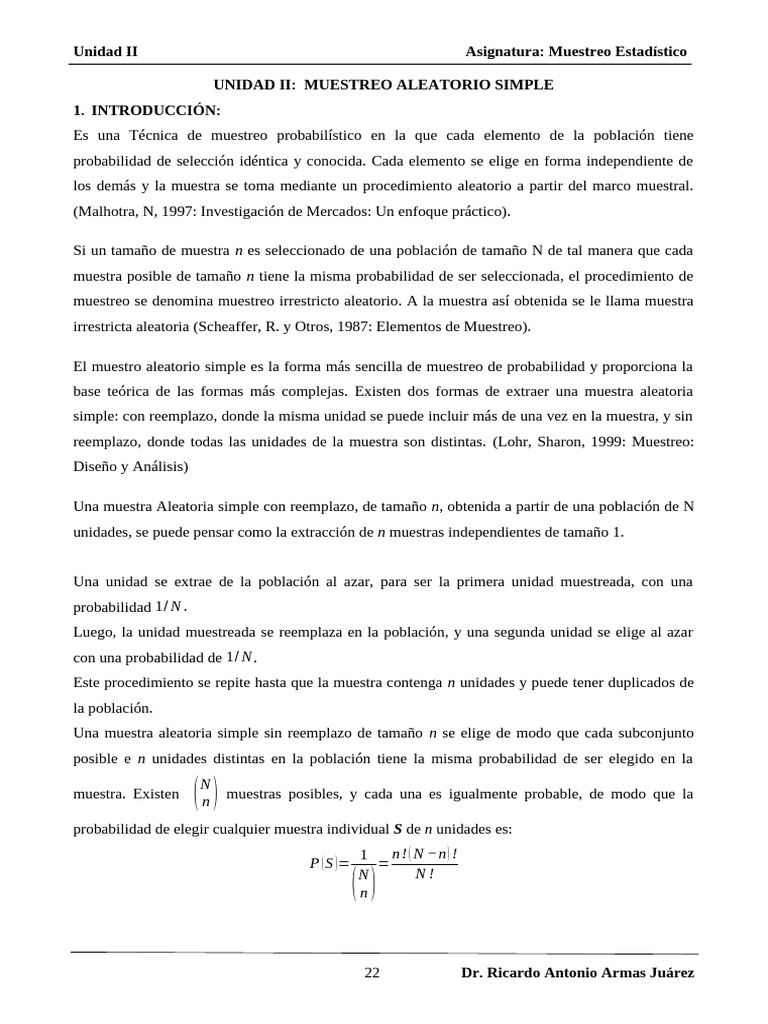 Unidad II Asignatura: Muestreo Estadístico

UNIDAD II: MUESTREO ALEATORIO SIMPLE

1. INTRODUCCIÓN:

Es una Técnica de muestreo probabilístico en la que cada elemento de la población tiene probabilidad de selección idéntica y conocida. Cada elemento se elige en forma independiente de los demás y la muestra se toma mediante un procedimiento aleatorio a partir del marco muestral. (Malhotra, N, 1997: Investigación de Mercados: Un enfoque práctico).

Si un tamaño de muestra n es seleccionado de una población de tamaño N de tal manera que cada muestra posible de tamaño n tiene la misma probabilidad de ser seleccionada, el procedimiento de muestreo se denomina muestreo irrestricto aleatorio. A la muestra así obtenida se le llama muestra irrestricta aleatoria (Scheaffer, R. y Otros, 1987: Elementos de Muestreo).

El muestro aleatorio simple es la forma más sencilla de muestreo de probabilidad y proporciona la base teórica de las formas más complejas. Existen dos formas de extraer una muestra aleatoria simple: con reemplazo, donde la misma unidad se puede incluir más de una vez en la muestra, y sin reemplazo, donde todas las unidades de la muestra son distintas. (Lohr, Sharon, 1999: Muestreo: Diseño y Análisis)

Una muestra Aleatoria simple con reemplazo, de tamaño n, obtenida a partir de una población de N unidades, se puede pensar como la extracción de n muestras independientes de tamaño 1.

Una unidad se extrae de la población al azar, para ser la primera unidad muestreada, con una probabilidad $1/N$.

Luego, la unidad muestreada se reemplaza en la población, y una segunda unidad se elige al azar con una probabilidad de $1/N$.

Este procedimiento se repite hasta que la muestra contenga n unidades y puede tener duplicados de la población.

Una muestra aleatoria simple sin reemplazo de tamaño n se elige de modo que cada subconjunto posible e n unidades distintas en la población tiene la misma probabilidad de ser elegido en la muestra. Existen $\binom{N}{n}$ muestras posibles, y cada una es igualmente probable, de modo que la probabilidad de elegir cualquier muestra individual S de n unidades es:

$P(S)=\frac{1}{\binom{N}{n}}=\frac{n!(N-n)!}{N!}$

22 Dr. Ricardo Antonio Armas Juárez